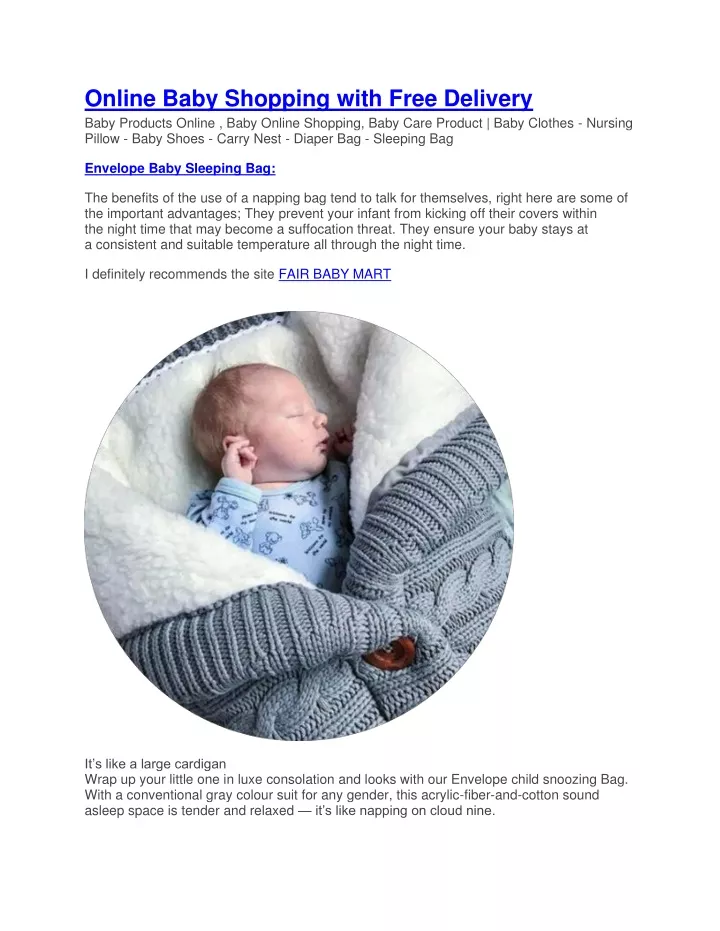 Online Baby Shopping with Free Delivery

Baby Products Online , Baby Online Shopping, Baby Care Product | Baby Clothes - Nursing Pillow - Baby Shoes - Carry Nest - Diaper Bag - Sleeping Bag

Envelope Baby Sleeping Bag:

The benefits of the use of a napping bag tend to talk for themselves, right here are some of the important advantages; They prevent your infant from kicking off their covers within the night time that may become a suffocation threat. They ensure your baby stays at a consistent and suitable temperature all through the night time.

I definitely recommends the site FAIR BABY MART

It's like a large cardigan
Wrap up your little one in luxe consolation and looks with our Envelope child snoozing Bag. With a conventional gray colour suit for any gender, this acrylic-fiber-and-cotton sound asleep space is tender and relaxed — it's like napping on cloud nine.